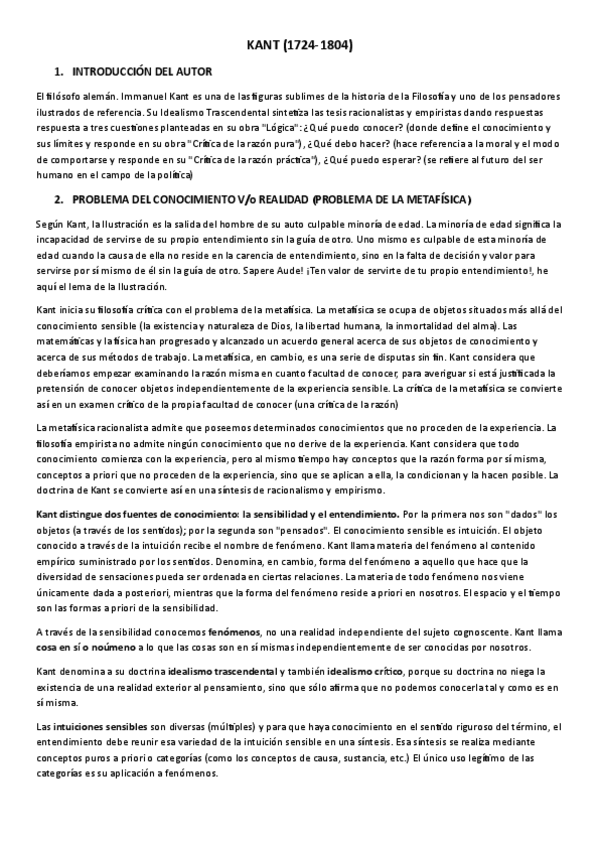 KANT (1724-1804)

1. INTRODUCCIÓN DEL AUTOR

El filósofo alemán. Immanuel Kant es una de las figuras sublimes de la historia de la Filosofía y uno de los pensadores ilustrados de referencia. Su Idealismo Trascendental sintetiza las tesis racionalistas y empiristas dando respuestas respuesta a tres cuestiones planteadas en su obra "Lógica": ¿Qué puedo conocer? (donde define el conocimiento y sus límites y responde en su obra "Crítica de la razón pura"), ¿Qué debo hacer? (hace referencia a la moral y el modo de comportarse y responde en su "Crítica de la razón práctica"), ¿Qué puedo esperar? (se refiere al futuro del ser humano en el campo de la política)

2. PROBLEMA DEL CONOCIMIENTO V/o REALIDAD (PROBLEMA DE LA METAFÍSICA)

Según Kant, la Ilustración es la salida del hombre de su auto culpable minoría de edad. La minoría de edad significa la incapacidad de servirse de su propio entendimiento sin la guía de otro. Uno mismo es culpable de esta minoría de edad cuando la causa de ella no reside en la carencia de entendimiento, sino en la falta de decisión y valor para servirse por sí mismo de él sin la guía de otro. Sapere Aude! ¡Ten valor de servirte de tu propio entendimiento!, he aquí el lema de la Ilustración.

Kant inicia su filosofía crítica con el problema de la metafísica. La metafísica se ocupa de objetos situados más allá del conocimiento sensible (la existencia y naturaleza de Dios, la libertad humana, la inmortalidad del alma). Las matemáticas y la física han progresado y alcanzado un acuerdo general acerca de sus objetos de conocimiento y acerca de sus métodos de trabajo. La metafísica, en cambio, es una serie de disputas sin fin. Kant considera que deberíamos empezar examinando la razón misma en cuanto facultad de conocer, para averiguar si está justificada la pretensión de conocer objetos independientemente de la experiencia sensible. La crítica de la metafísica se convierte así en un examen crítico de la propia facultad de conocer (una crítica de la razón)

La metafísica racionalista admite que poseemos determinados conocimientos que no proceden de la experiencia. La filosofía empirista no admite ningún conocimiento que no derive de la experiencia. Kant considera que todo conocimiento comienza con la experiencia, pero al mismo tiempo hay conceptos que la razón forma por sí misma, conceptos a priori que no proceden de la experiencia, sino que se aplican a ella, la condicionan y la hacen posible. La doctrina de Kant se convierte así en una síntesis de racionalismo y empirismo.

Kant distingue dos fuentes de conocimiento: la sensibilidad y el entendimiento. Por la primera nos son "dados" los objetos (a través de los sentidos); por la segunda son "pensados". El conocimiento sensible es intuición. El objeto conocido a través de la intuición recibe el nombre de fenómeno. Kant llama materia del fenómeno al contenido empírico suministrado por los sentidos. Denomina, en cambio, forma del fenómeno a aquello que hace que la diversidad de sensaciones pueda ser ordenada en ciertas relaciones. La materia de todo fenómeno nos viene únicamente dada a posteriori, mientras que la forma del fenómeno reside a priori en nosotros. El espacio y el tiempo son las formas a priori de la sensibilidad.

A través de la sensibilidad conocemos fenómenos, no una realidad independiente del sujeto cognoscente. Kant llama cosa en sí o noúmeno a lo que las cosas son en sí mismas independientemente de ser conocidas por nosotros.

Kant denomina a su doctrina idealismo trascendental y también idealismo crítico, porque su doctrina no niega la existencia de una realidad exterior al pensamiento, sino que sólo afirma que no podemos conocerla tal y como es en sí misma.

Las intuiciones sensibles son diversas (múltiples) y para que haya conocimiento en el sentido riguroso del término, el entendimiento debe reunir esa variedad de la intuición sensible en una síntesis. Esa síntesis se realiza mediante conceptos puros a priori o categorías (como los conceptos de causa, sustancia, etc.) El único uso legítimo de las categorías es su aplicación a fenómenos.